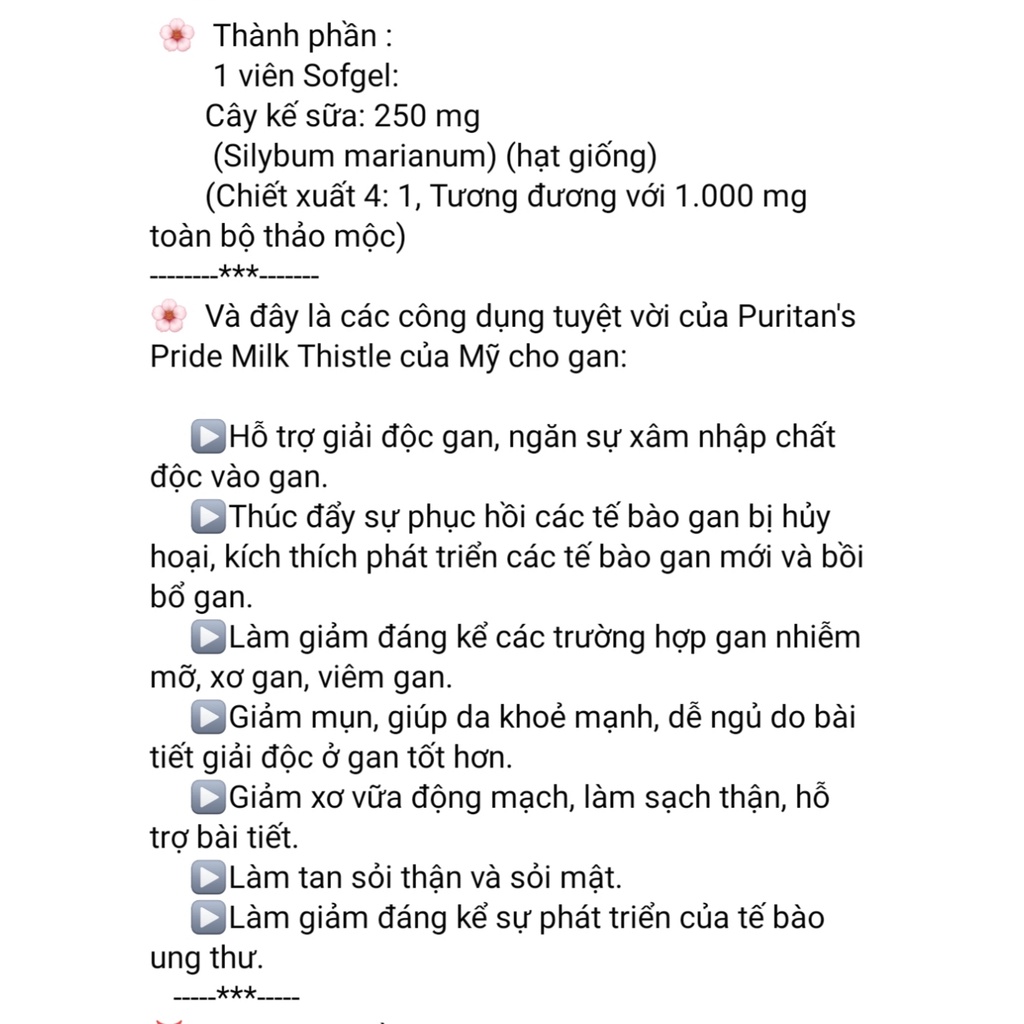 🌸 Thành phần :
1 viên Sofgel:
Cây kế sữa: 250 mg
(Silybum marianum) (hạt giống)
(Chiết xuất 4: 1, Tương đương với 1.000 mg toàn bộ thảo mộc)
--------***-------
🌸 Và đây là các công dụng tuyệt vời của Puritan's Pride Milk Thistle của Mỹ cho gan:

▶️Hỗ trợ giải độc gan, ngăn sự xâm nhập chất độc vào gan.
▶️Thúc đẩy sự phục hồi các tế bào gan bị hủy hoại, kích thích phát triển các tế bào gan mới và bồi bổ gan.
▶️Làm giảm đáng kể các trường hợp gan nhiễm mỡ, xơ gan, viêm gan.
▶️Giảm mụn, giúp da khoẻ mạnh, dễ ngủ do bài tiết giải độc ở gan tốt hơn.
▶️Giảm xơ vữa động mạch, làm sạch thận, hỗ trợ bài tiết.
▶️Làm tan sỏi thận và sỏi mật.
▶️Làm giảm đáng kể sự phát triển của tế bào ung thư.
-----***-----